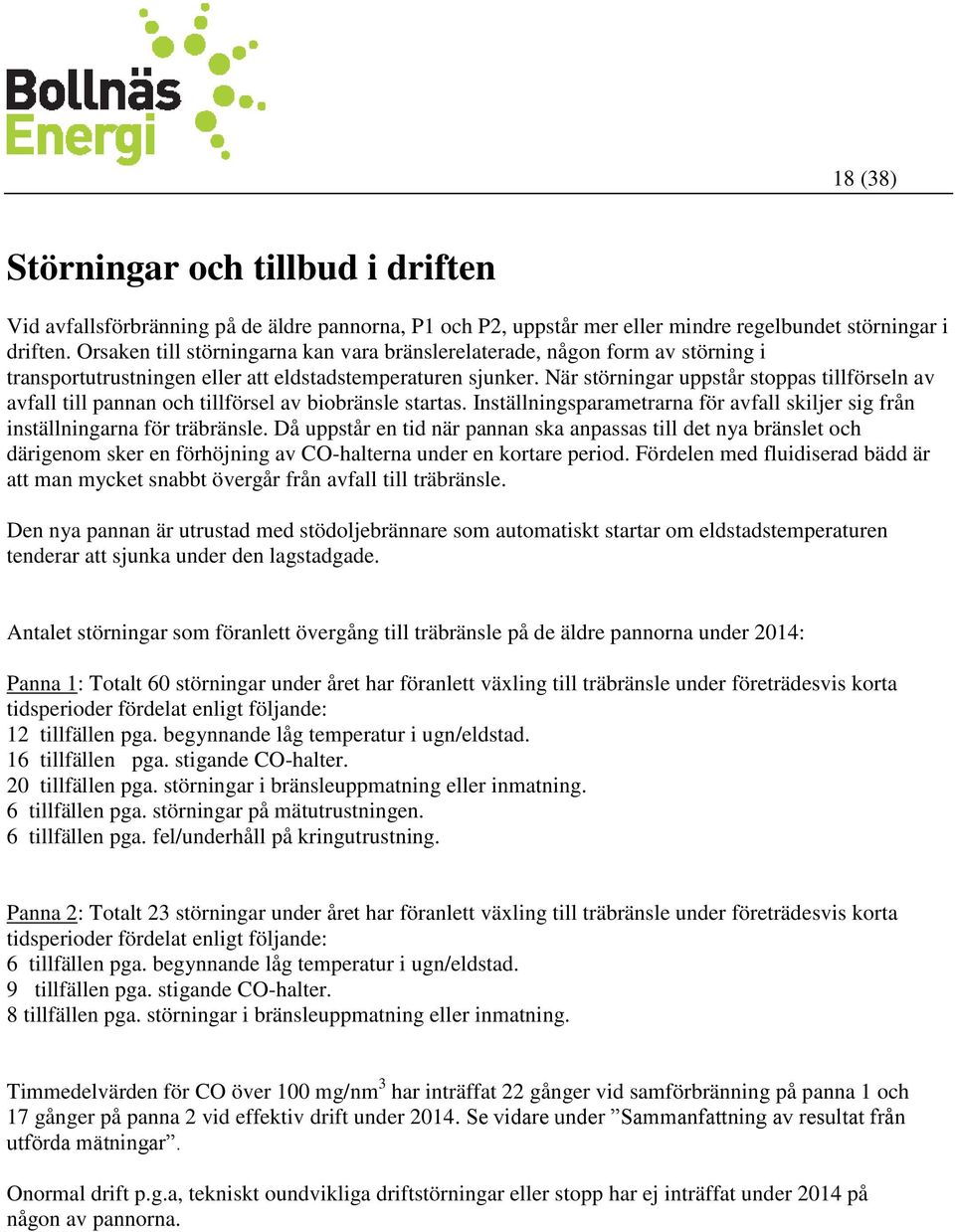 Bollnäs Energi

18 (38)

Störningar och tillbud i driften

Vid avfallsförbränning på de äldre pannorna, P1 och P2, uppstår mer eller mindre regelbundet störningar i driften. Orsaken till störningarna kan vara bränslerelaterade, någon form av störning i transportutrustningen eller att eldstadstemperaturen sjunker. När störningar uppstår stoppas tillförseln av avfall till pannan och tillförsel av biobränsle startas. Inställningsparametrarna för avfall skiljer sig från inställningarna för träbränsle. Då uppstår en tid när pannan ska anpassas till det nya bränslet och därigenom sker en förhöjning av CO-halterna under en kortare period. Fördelen med fluidiserad bädd är att man mycket snabbt övergår från avfall till träbränsle.

Den nya pannan är utrustad med stödoljebrännare som automatiskt startar om eldstadstemperaturen tenderar att sjunka under den lagstadgade.

Antalet störningar som föranlett övergång till träbränsle på de äldre pannorna under 2014:

Panna 1: Totalt 60 störningar under året har föranlett växling till träbränsle under företrädesvis korta tidsperioder fördelat enligt följande:
12 tillfällen pga. begynnande låg temperatur i ugn/eldstad.
16 tillfällen pga. stigande CO-halter.
20 tillfällen pga. störningar i bränsleuppmatning eller inmatning.
6 tillfällen pga. störningar på mätutrustningen.
6 tillfällen pga. fel/underhåll på kringutrustning.

Panna 2: Totalt 23 störningar under året har föranlett växling till träbränsle under företrädesvis korta tidsperioder fördelat enligt följande:
6 tillfällen pga. begynnande låg temperatur i ugn/eldstad.
9 tillfällen pga. stigande CO-halter.
8 tillfällen pga. störningar i bränsleuppmatning eller inmatning.

Timmedelvärden för CO över 100 mg/nm$^3$ har inträffat 22 gånger vid samförbränning på panna 1 och 17 gånger på panna 2 vid effektiv drift under 2014. Se vidare under ”Sammanfattning av resultat från utförda mätningar”.

Onormal drift p.g.a, tekniskt oundvikliga driftstörningar eller stopp har ej inträffat under 2014 på någon av pannorna.